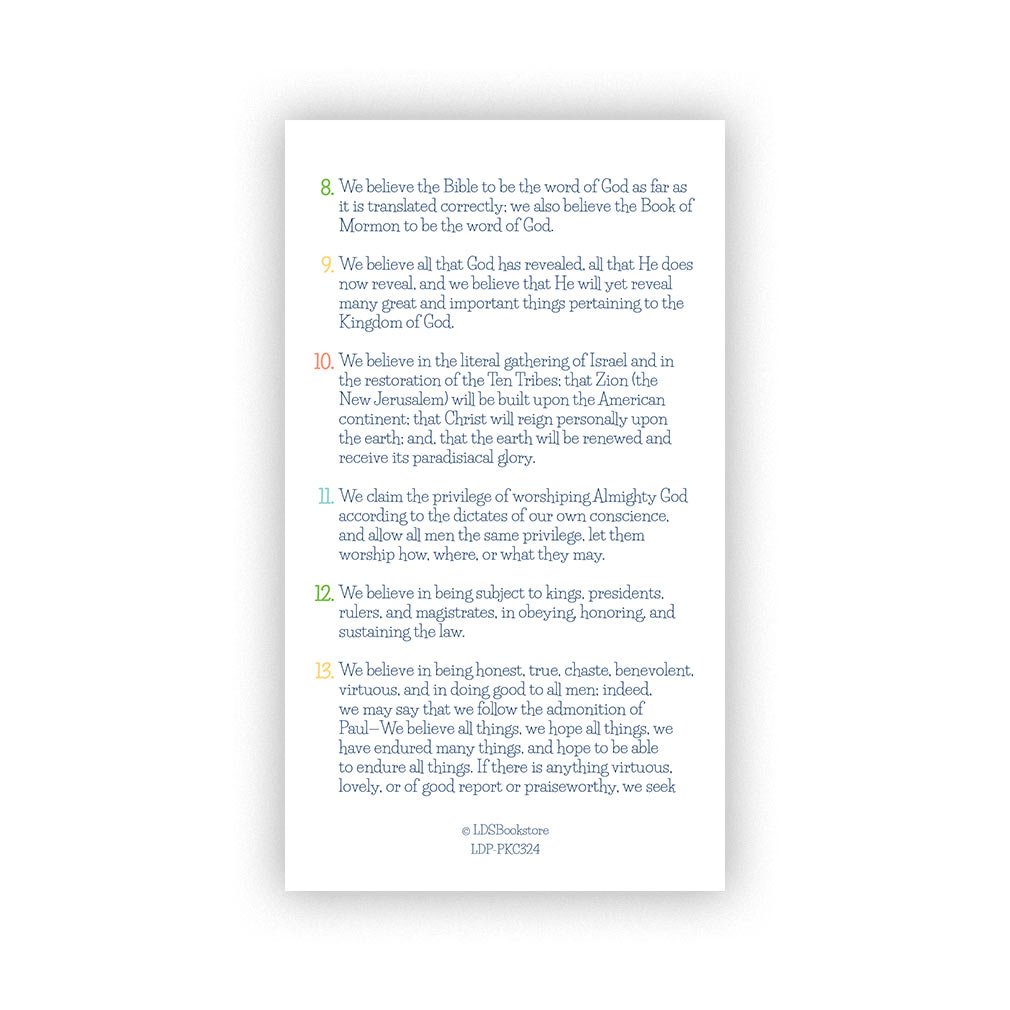 8. We believe the Bible to be the word of God as far as it is translated correctly; we also believe the Book of Mormon to be the word of God.

9. We believe all that God has revealed, all that He does now reveal, and we believe that He will yet reveal many great and important things pertaining to the Kingdom of God.

10. We believe in the literal gathering of Israel and in the restoration of the Ten Tribes; that Zion (the New Jerusalem) will be built upon the American continent; that Christ will reign personally upon the earth; and, that the earth will be renewed and receive its paradisiacal glory.

11. We claim the privilege of worshiping Almighty God according to the dictates of our own conscience, and allow all men the same privilege, let them worship how, where, or what they may.

12. We believe in being subject to kings, presidents, rulers, and magistrates, in obeying, honoring, and sustaining the law.

13. We believe in being honest, true, chaste, benevolent, virtuous, and in doing good to all men; indeed, we may say that we follow the admonition of Paul—We believe all things, we hope all things, we have endured many things, and hope to be able to endure all things. If there is anything virtuous, lovely, or of good report or praiseworthy, we seek

© LDSBookstore
LDP-PKC324